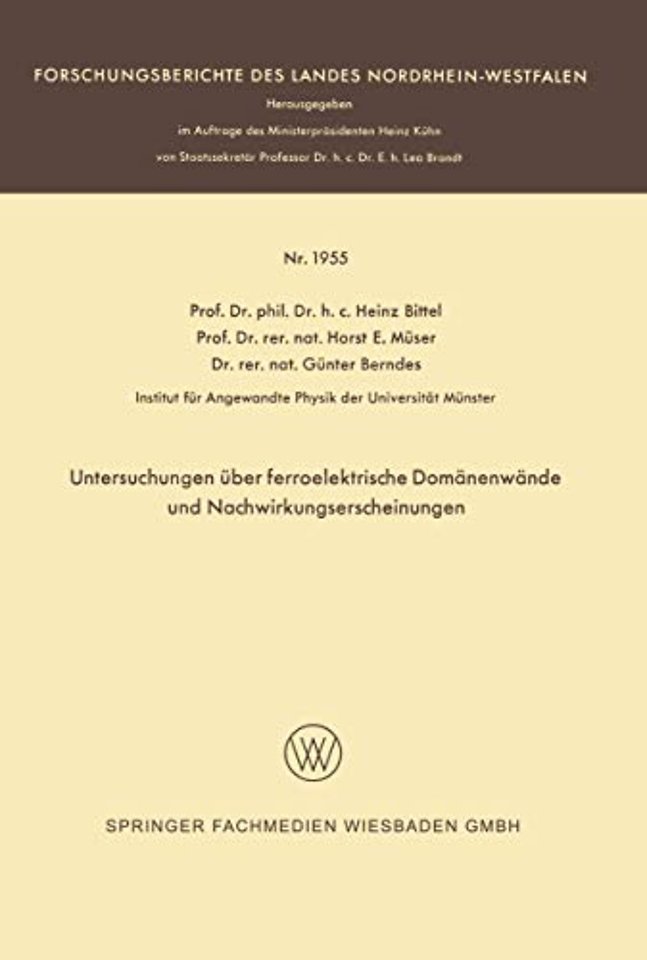 FORSCHUNGSBERICHTE DES LANDES NORDRHEIN-WESTFALEN

Herausgegeben

im Auftrage des Ministerpräsidenten Heinz Kühn

von Staatssekretär Professor Dr. h. c. Dr. E. h. Leo Brandt

Nr. 1955

Prof. Dr. phil. Dr. h. c. Heinz Bittel
Prof. Dr. rer. nat. Horst E. Müser
Dr. rer. nat. Günter Berndes

Institut für Angewandte Physik der Universität Münster

Untersuchungen über ferroelektrische Domänenwände und Nachwirkungserscheinungen

SPRINGER FACHMEDIEN WIESBADEN GMBH